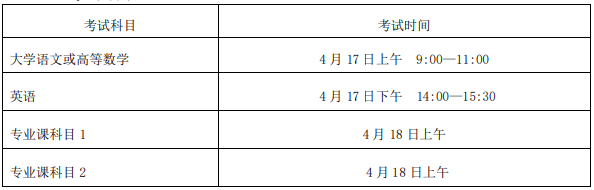 | 考试科目 | 考试时间 |
|---|---|
| 大学语文或高等数学 | 4 月 17 日上午 9:00—11:00 |
| 英语 | 4 月 17 日下午 14:00—15:30 |
| 专业课科目 1 | 4 月 18 日上午 |
| 专业课科目 2 | 4 月 18 日上午 |